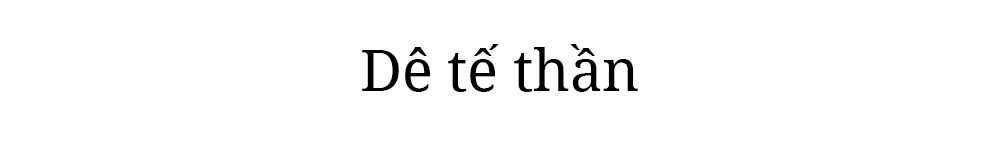 Dê tế thần